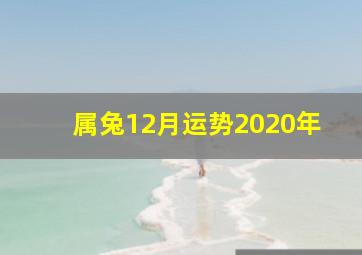 属兔12月运势2020年